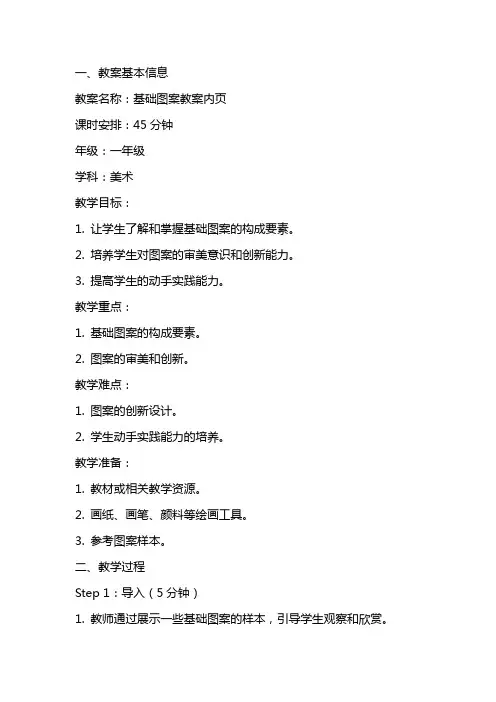 一、教案基本信息

教案名称：基础图案教案内页

课时安排：45 分钟

年级：一年级

学科：美术

教学目标：

1. 让学生了解和掌握基础图案的构成要素。

2. 培养学生对图案的审美意识和创新能力。

3. 提高学生的动手实践能力。

教学重点：

1. 基础图案的构成要素。

2. 图案的审美和创新。

教学难点：

1. 图案的创新设计。

2. 学生动手实践能力的培养。

教学准备：

1. 教材或相关教学资源。

2. 画纸、画笔、颜料等绘画工具。

3. 参考图案样本。

二、教学过程

Step 1：导入（5 分钟）

1. 教师通过展示一些基础图案的样本，引导学生观察和欣赏。